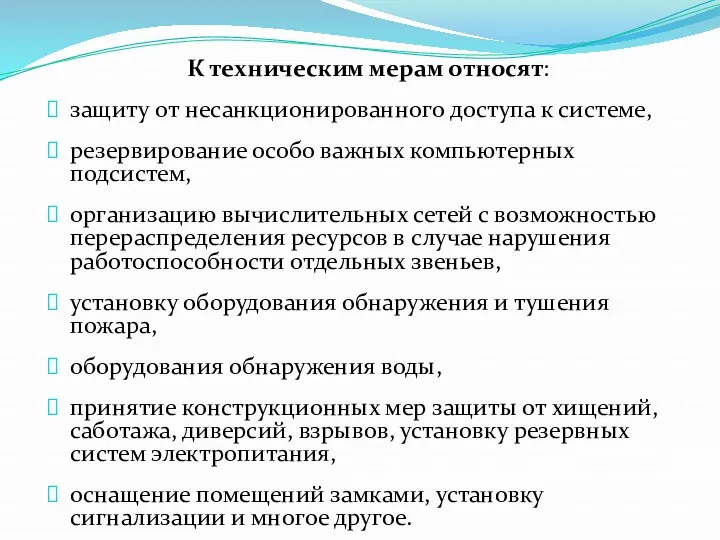 К техническим мерам относят:

защиту от несанкционированного доступа к системе,

резервирование особо важных компьютерных подсистем,

организацию вычислительных сетей с возможностью перераспределения ресурсов в случае нарушения работоспособности отдельных звеньев,

установку оборудования обнаружения и тушения пожара,

оборудования обнаружения воды,

принятие конструкционных мер защиты от хищений, саботажа, диверсий, взрывов, установку резервных систем электропитания,

оснащение помещений замками, установку сигнализации и многое другое.